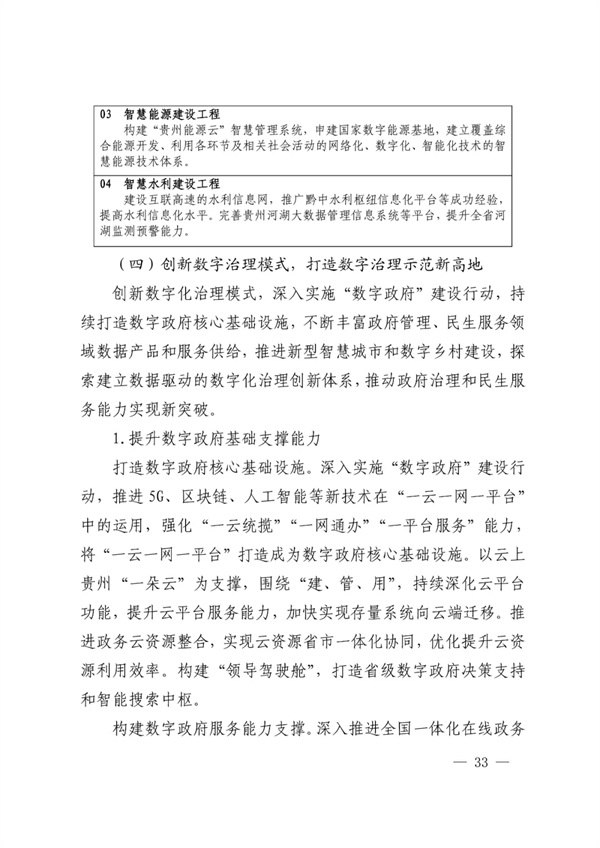 03 智慧能源建设工程

构建“贵州能源云”智慧管理系统，申建国家数字能源基地，建立覆盖综合能源开发、利用各环节及相关社会活动的网络化、数字化、智能化技术的智慧能源技术体系。

04 智慧水利建设工程

建设互联高速的水利信息网，推广黔中水利枢纽信息化平台等成功经验，提高水利信息化水平。完善贵州河湖大数据管理信息系统等平台，提升全省河湖监测预警能力。

（四）创新数字治理模式，打造数字治理示范新高地

创新数字化治理模式，深入实施“数字政府”建设行动，持续打造数字政府核心基础设施，不断丰富政府管理、民生服务领域数据产品和服务供给，推进新型智慧城市和数字乡村建设，探索建立数据驱动的数字化治理创新体系，推动政府治理和民生服务能力实现新突破。

1.提升数字政府基础支撑能力

打造数字政府核心基础设施。深入实施“数字政府”建设行动，推进5G、区块链、人工智能等新技术在“一云一网一平台”中的运用，强化“一云统揽”“一网通办”“一平台服务”能力，将“一云一网一平台”打造成为数字政府核心基础设施。以云上贵州“一朵云”为支撑，围绕“建、管、用”，持续深化云平台功能，提升云平台服务能力，加快实现存量系统向云端迁移。推进政务云资源整合，实现云资源省市一体化协同，优化提升云资源利用效率。构建“领导驾驶舱”，打造省级数字政府决策支持和智能搜索中枢。

构建数字政府服务能力支撑。深入推进全国一体化在线政务

— 33 —